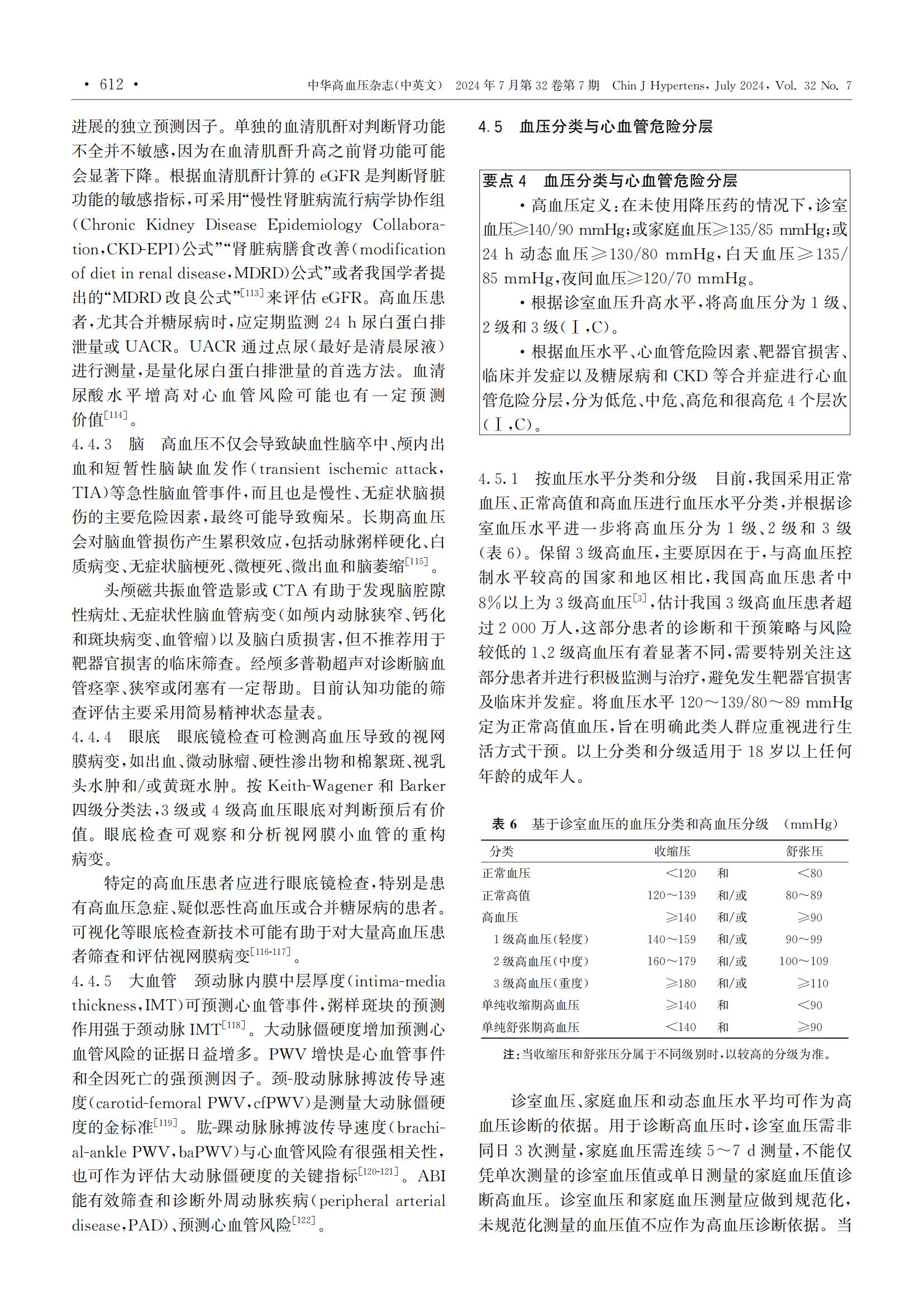 • 612 • 中华高血压杂志(中英文) 2024年7月第32卷第7期 Chin J Hypertens, July 2024, Vol. 32 No. 7

进展的独立预测因子。单独的血清肌酐对判断肾功能不全并不敏感,因为在血清肌酐升高之前肾功能可能会显著下降。根据血清肌酐计算的eGFR是判断肾脏功能的敏感指标,可采用“慢性肾脏病流行病学协作组(Chronic Kidney Disease Epidemiology Collaboration,CKD-EPI)公式”“肾脏病膳食改善(modification of diet in renal disease,MDRD)公式”或者我国学者提出的“MDRD改良公式”$^{[113]}$来评估eGFR。高血压患者,尤其合并糖尿病时,应定期监测24 h尿白蛋白排泄量或UACR。UACR通过点尿(最好是清晨尿液)进行测量,是量化尿白蛋白排泄量的首选方法。血清尿酸水平增高对心血管风险可能也有一定预测价值$^{[114]}$。

4.4.3 脑 高血压不仅会导致缺血性脑卒中、颅内出血和短暂性脑缺血发作(transient ischemic attack,TIA)等急性脑血管事件,而且也是慢性、无症状脑损伤的主要危险因素,最终可能导致痴呆。长期高血压会对脑血管损伤产生累积效应,包括动脉粥样硬化、白质病变、无症状脑梗死、微梗死、微出血和脑萎缩$^{[115]}$。

头颅磁共振血管造影或CTA有助于发现脑腔隙性病灶、无症状性脑血管病变(如颅内动脉狭窄、钙化和斑块病变、血管瘤)以及脑白质损害,但不推荐用于靶器官损害的临床筛查。经颅多普勒超声对诊断脑血管痉挛、狭窄或闭塞有一定帮助。目前认知功能的筛查评估主要采用简易精神状态量表。

4.4.4 眼底 眼底镜检查可检测高血压导致的视网膜病变,如出血、微动脉瘤、硬性渗出物和棉絮斑、视乳头水肿和/或黄斑水肿。按Keith-Wagener和Barker四级分类法,3级或4级高血压眼底对判断预后有价值。眼底检查可观察和分析视网膜小血管的重构病变。

特定的高血压患者应进行眼底镜检查,特别是患有高血压急症、疑似恶性高血压或合并糖尿病的患者。可视化等眼底检查新技术可能有助于对大量高血压患者筛查和评估视网膜病变$^{[116-117]}$。

4.4.5 大血管 颈动脉内膜中层厚度(intima-media thickness,IMT)可预测心血管事件,粥样斑块的预测作用强于颈动脉IMT$^{[118]}$。大动脉僵硬度增加预测心血管风险的证据日益增多。PWV增快是心血管事件和全因死亡的强预测因子。颈-股动脉脉搏波传导速度(carotid-femoral PWV,cfPWV)是测量大动脉僵硬度的金标准$^{[119]}$。肱-踝动脉脉搏波传导速度(brachial-ankle PWV,baPWV)与心血管风险有很强相关性,也可作为评估大动脉僵硬度的关键指标$^{[120-121]}$。ABI能有效筛查和诊断外周动脉疾病(peripheral arterial disease,PAD)、预测心血管风险$^{[122]}$。

4.5 血压分类与心血管危险分层

要点4 血压分类与心血管危险分层

• 高血压定义:在未使用降压药的情况下,诊室血压≥140/90 mmHg;或家庭血压≥135/85 mmHg;或24 h动态血压≥130/80 mmHg,白天血压≥135/85 mmHg,夜间血压≥120/70 mmHg。

• 根据诊室血压升高水平,将高血压分为1级、2级和3级(Ⅰ,C)。

• 根据血压水平、心血管危险因素、靶器官损害、临床并发症以及糖尿病和CKD等合并症进行心血管危险分层,分为低危、中危、高危和很高危4个层次(Ⅰ,C)。

4.5.1 按血压水平分类和分级 目前,我国采用正常血压、正常高值和高血压进行血压水平分类,并根据诊室血压水平进一步将高血压分为1级、2级和3级(表6)。保留3级高血压,主要原因在于,与高血压控制水平较高的国家和地区相比,我国高血压患者中8%以上为3级高血压$^{[3]}$,估计我国3级高血压患者超过2 000万人,这部分患者的诊断和干预策略与风险较低的1、2级高血压有着显著不同,需要特别关注这部分患者并进行积极监测与治疗,避免发生靶器官损害及临床并发症。将血压水平120~139/80~89 mmHg定为正常高值血压,旨在明确此类人群应重视进行生活方式干预。以上分类和分级适用于18岁以上任何年龄的成年人。

表6 基于诊室血压的血压分类和高血压分级 (mmHg)

| 分类 | 收缩压 | | 舒张压 |
|---|---|---|---|
| 正常血压 | <120 | 和 | <80 |
| 正常高值 | 120~139 | 和/或 | 80~89 |
| 高血压 | ≥140 | 和/或 | ≥90 |
| 1级高血压(轻度) | 140~159 | 和/或 | 90~99 |
| 2级高血压(中度) | 160~179 | 和/或 | 100~109 |
| 3级高血压(重度) | ≥180 | 和/或 | ≥110 |
| 单纯收缩期高血压 | ≥140 | 和 | <90 |
| 单纯舒张期高血压 | <140 | 和 | ≥90 |

注:当收缩压和舒张压分属于不同级别时,以较高的分级为准。

诊室血压、家庭血压和动态血压水平均可作为高血压诊断的依据。用于诊断高血压时,诊室血压需非同日3次测量,家庭血压需连续5~7 d测量,不能仅凭单次测量的诊室血压值或单日测量的家庭血压值诊断高血压。诊室血压和家庭血压测量应做到规范化,未规范化测量的血压值不应作为高血压诊断依据。当